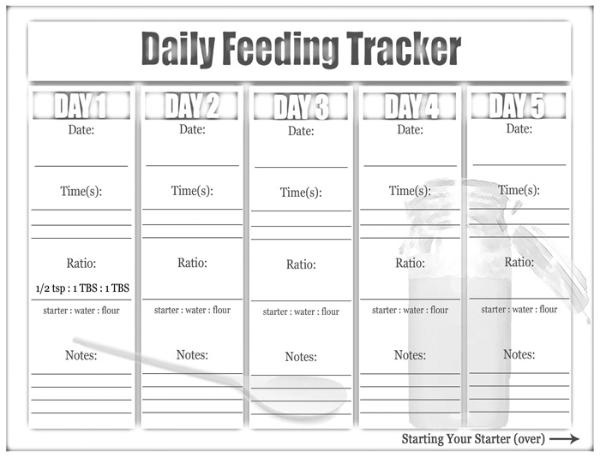 Daily Feeding Tracker

DAY 1
Date:
Time(s):
Ratio:
1/2 tsp : 1 TBS : 1 TBS
starter : water : flour
Notes:

DAY 2
Date:
Time(s):
Ratio:
starter : water : flour
Notes:

DAY 3
Date:
Time(s):
Ratio:
starter : water : flour
Notes:

DAY 4
Date:
Time(s):
Ratio:
starter : water : flour
Notes:

DAY 5
Date:
Time(s):
Ratio:
starter : water : flour
Notes:

Starting Your Starter (over) →